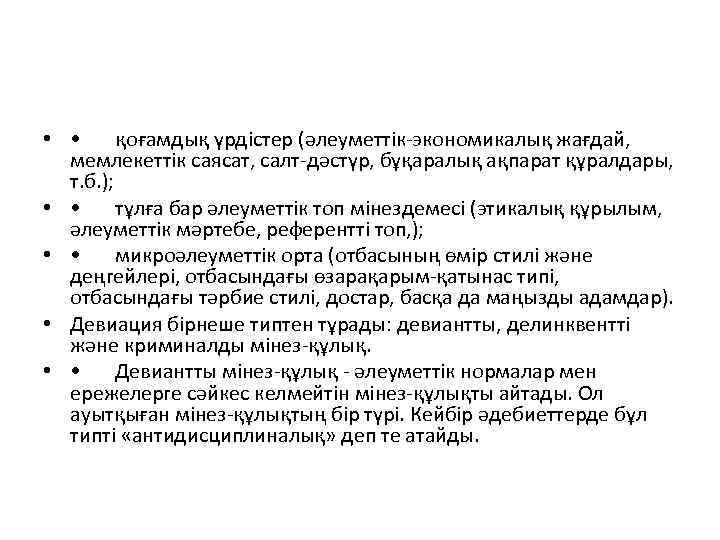 • • қоғамдық үрдістер (әлеуметтік-экономикалық жағдай, мемлекеттік саясат, салт-дәстүр, бұқаралық ақпарат құралдары, т.б.);

• • тұлға бар әлеуметтік топ мінездемесі (этикалық құрылым, әлеуметтік мәртебе, референтті топ,);

• • микроәлеуметтік орта (отбасының өмір стилі және деңгейлері, отбасындағы өзарақарым-қатынас типі, отбасындағы тәрбие стилі, достар, басқа да маңызды адамдар).

• Девиация бірнеше типтен тұрады: девиантты, делинквентті және криминалды мінез-құлық.

• • Девиантты мінез-құлық - әлеуметтік нормалар мен ережелерге сәйкес келмейтін мінез-құлықты айтады. Ол ауытқыған мінез-құлықтың бір түрі. Кейбір әдебиеттерде бұл типті «антидисциплиналық» деп те атайды.